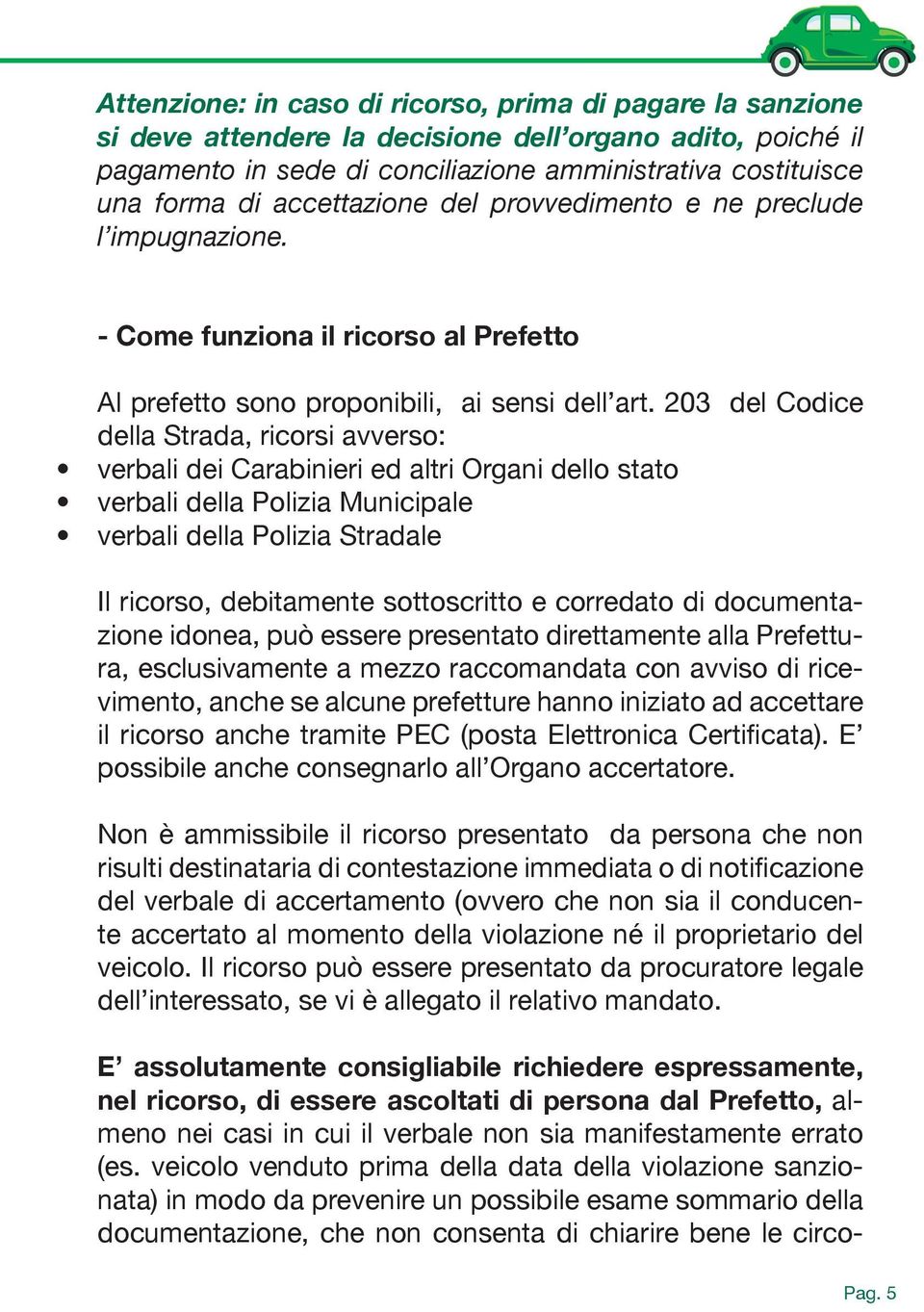 Attenzione: in caso di ricorso, prima di pagare la sanzione si deve attendere la decisione dell’organo adito, poiché il pagamento in sede di conciliazione amministrativa costituisce una forma di accettazione del provvedimento e ne preclude l’impugnazione.

- Come funziona il ricorso al Prefetto

Al prefetto sono proponibili, ai sensi dell’art. 203 del Codice della Strada, ricorsi avverso:
• verbali dei Carabinieri ed altri Organi dello stato
• verbali della Polizia Municipale
• verbali della Polizia Stradale

Il ricorso, debitamente sottoscritto e corredato di documentazione idonea, può essere presentato direttamente alla Prefettura, esclusivamente a mezzo raccomandata con avviso di ricevimento, anche se alcune prefetture hanno iniziato ad accettare il ricorso anche tramite PEC (posta Elettronica Certificata). E’ possibile anche consegnarlo all’Organo accertatore.

Non è ammissibile il ricorso presentato da persona che non risulti destinataria di contestazione immediata o di notificazione del verbale di accertamento (ovvero che non sia il conducente accertato al momento della violazione né il proprietario del veicolo. Il ricorso può essere presentato da procuratore legale dell’interessato, se vi è allegato il relativo mandato.

E’ assolutamente consigliabile richiedere espressamente, nel ricorso, di essere ascoltati di persona dal Prefetto, almeno nei casi in cui il verbale non sia manifestamente errato (es. veicolo venduto prima della data della violazione sanzionata) in modo da prevenire un possibile esame sommario della documentazione, che non consenta di chiarire bene le circo-

Pag. 5